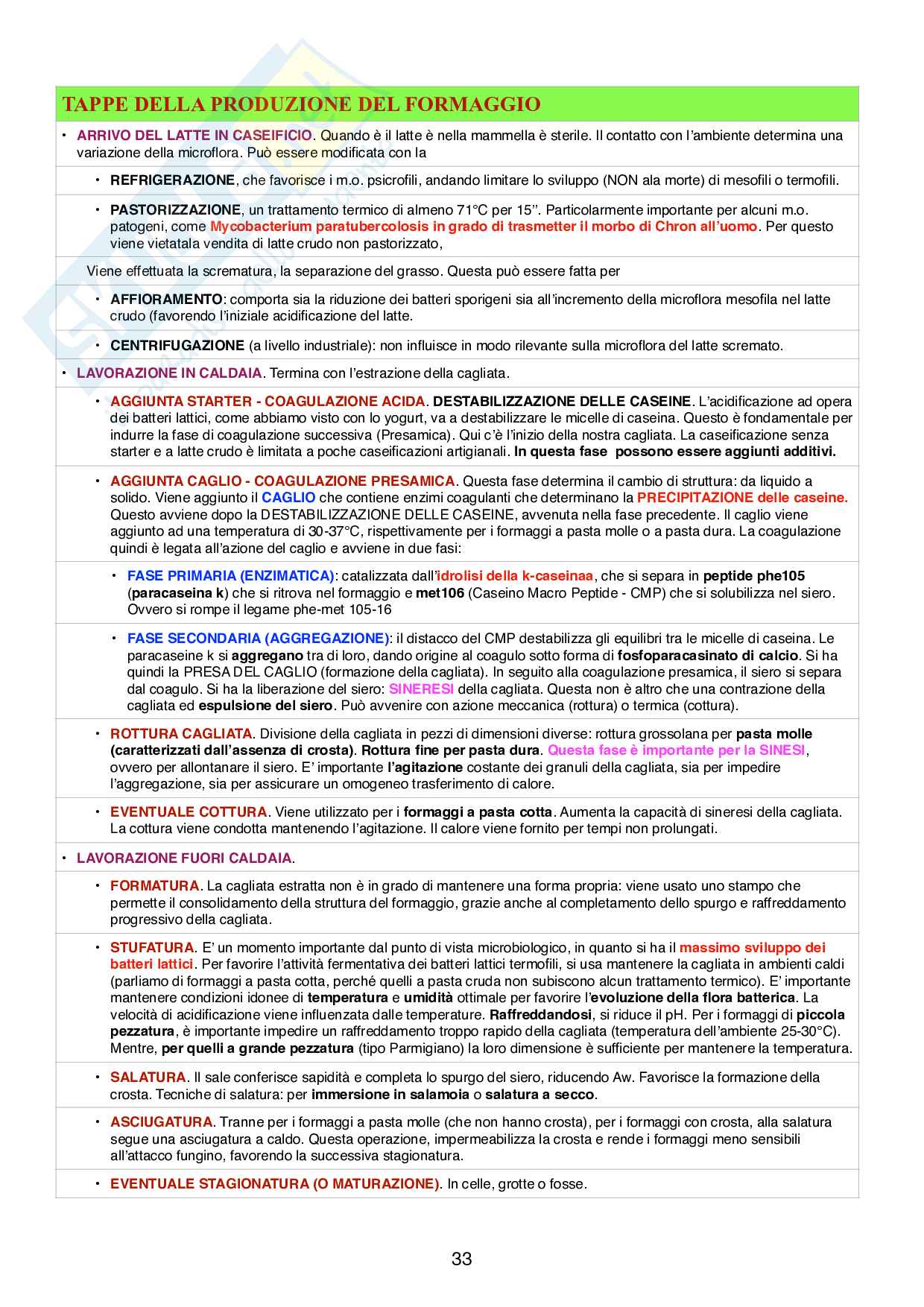 TAPPE DELLA PRODUZIONE DEL FORMAGGIO

• ARRIVO DEL LATTE IN CASEIFICIO. Quando è il latte è nella mammella è sterile. Il contatto con l'ambiente determina una variazione della microflora. Può essere modificata con la

• REFRIGERAZIONE, che favorisce i m.o. psicrofili, andando limitare lo sviluppo (NON ala morte) di mesofili o termofili.

• PASTORIZZAZIONE, un trattamento termico di almeno 71°C per 15''. Particolarmente importante per alcuni m.o. patogeni, come Mycobacterium paratubercolosis in grado di trasmetter il morbo di Chron all'uomo. Per questo viene vietatala vendita di latte crudo non pastorizzato,

Viene effettuata la scrematura, la separazione del grasso. Questa può essere fatta per

• AFFIORAMENTO: comporta sia la riduzione dei batteri sporigeni sia all'incremento della microflora mesofila nel latte crudo (favorendo l'iniziale acidificazione del latte.

• CENTRIFUGAZIONE (a livello industriale): non influisce in modo rilevante sulla microflora del latte scremato.

• LAVORAZIONE IN CALDAIA. Termina con l'estrazione della cagliata.

• AGGIUNTA STARTER - COAGULAZIONE ACIDA. DESTABILIZZAZIONE DELLE CASEINE. L'acidificazione ad opera dei batteri lattici, come abbiamo visto con lo yogurt, va a destabilizzare le micelle di caseina. Questo è fondamentale per indurre la fase di coagulazione successiva (Presamica). Qui c'è l'inizio della nostra cagliata. La caseificazione senza starter e a latte crudo è limitata a poche caseificazioni artigianali. In questa fase possono essere aggiunti additivi.

• AGGIUNTA CAGLIO - COAGULAZIONE PRESAMICA. Questa fase determina il cambio di struttura: da liquido a solido. Viene aggiunto il CAGLIO che contiene enzimi coagulanti che determinano la PRECIPITAZIONE delle caseine. Questo avviene dopo la DESTABILIZZAZIONE DELLE CASEINE, avvenuta nella fase precedente. Il caglio viene aggiunto ad una temperatura di 30-37°C, rispettivamente per i formaggi a pasta molle o a pasta dura. La coagulazione quindi è legata all'azione del caglio e avviene in due fasi:

• FASE PRIMARIA (ENZIMATICA): catalizzata dall'idrolisi della k-caseinaa, che si separa in peptide phe105 (paracaseina k) che si ritrova nel formaggio e met106 (Caseino Macro Peptide - CMP) che si solubilizza nel siero. Ovvero si rompe il legame phe-met 105-16

• FASE SECONDARIA (AGGREGAZIONE): il distacco del CMP destabilizza gli equilibri tra le micelle di caseina. Le paracaseine k si aggregano tra di loro, dando origine al coagulo sotto forma di fosfoparacasinato di calcio. Si ha quindi la PRESA DEL CAGLIO (formazione della cagliata). In seguito alla coagulazione presamica, il siero si separa dal coagulo. Si ha la liberazione del siero: SINERESI della cagliata. Questa non è altro che una contrazione della cagliata ed espulsione del siero. Può avvenire con azione meccanica (rottura) o termica (cottura).

• ROTTURA CAGLIATA. Divisione della cagliata in pezzi di dimensioni diverse: rottura grossolana per pasta molle (caratterizzati dall'assenza di crosta). Rottura fine per pasta dura. Questa fase è importante per la SINESI, ovvero per allontanare il siero. E' importante l'agitazione costante dei granuli della cagliata, sia per impedire l'aggregazione, sia per assicurare un omogeneo trasferimento di calore.

• EVENTUALE COTTURA. Viene utilizzato per i formaggi a pasta cotta. Aumenta la capacità di sineresi della cagliata. La cottura viene condotta mantenendo l'agitazione. Il calore viene fornito per tempi non prolungati.

• LAVORAZIONE FUORI CALDAIA.

• FORMATURA. La cagliata estratta non è in grado di mantenere una forma propria: viene usato uno stampo che permette il consolidamento della struttura del formaggio, grazie anche al completamento dello spurgo e raffreddamento progressivo della cagliata.

• STUFATURA. E' un momento importante dal punto di vista microbiologico, in quanto si ha il massimo sviluppo dei batteri lattici. Per favorire l'attività fermentativa dei batteri lattici termofili, si usa mantenere la cagliata in ambienti caldi (parliamo di formaggi a pasta cotta, perché quelli a pasta cruda non subiscono alcun trattamento termico). E' importante mantenere condizioni idonee di temperatura e umidità ottimale per favorire l'evoluzione della flora batterica. La velocità di acidificazione viene influenzata dalle temperature. Raffreddandosi, si riduce il pH. Per i formaggi di piccola pezzatura, è importante impedire un raffreddamento troppo rapido della cagliata (temperatura dell'ambiente 25-30°C). Mentre, per quelli a grande pezzatura (tipo Parmigiano) la loro dimensione è sufficiente per mantenere la temperatura.

• SALATURA. Il sale conferisce sapidità e completa lo spurgo del siero, riducendo Aw. Favorisce la formazione della crosta. Tecniche di salatura: per immersione in salamoia o salatura a secco.

• ASCIUGATURA. Tranne per i formaggi a pasta molle (che non hanno crosta), per i formaggi con crosta, alla salatura segue una asciugatura a caldo. Questa operazione, impermeabilizza la crosta e rende i formaggi meno sensibili all'attacco fungino, favorendo la successiva stagionatura.

• EVENTUALE STAGIONATURA (O MATURAZIONE). In celle, grotte o fosse.

33